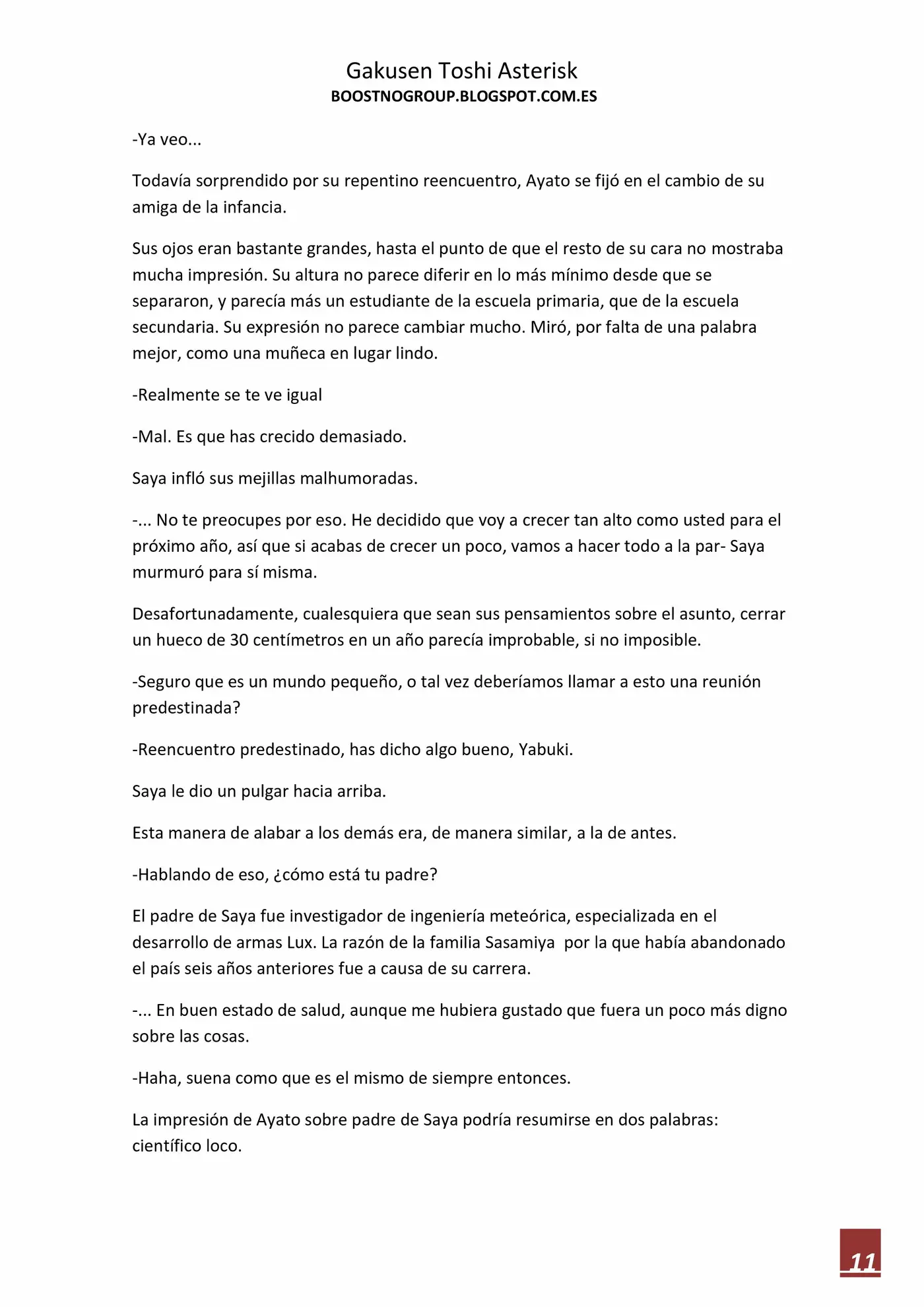 Gakusen Toshi Asterisk
BOOSTNOGROUP.BLOGSPOT.COM.ES

-Ya veo...

Todavía sorprendido por su repentino reencuentro, Ayato se fijó en el cambio de su amiga de la infancia.

Sus ojos eran bastante grandes, hasta el punto de que el resto de su cara no mostraba mucha impresión. Su altura no parece diferir en lo más mínimo desde que se separaron, y parecía más un estudiante de la escuela primaria, que de la escuela secundaria. Su expresión no parece cambiar mucho. Miró, por falta de una palabra mejor, como una muñeca en lugar lindo.

-Realmente se te ve igual

-Mal. Es que has crecido demasiado.

Saya infló sus mejillas malhumoradas.

-... No te preocupes por eso. He decidido que voy a crecer tan alto como usted para el próximo año, así que si acabas de crecer un poco, vamos a hacer todo a la par- Saya murmuró para sí misma.

Desafortunadamente, cualesquiera que sean sus pensamientos sobre el asunto, cerrar un hueco de 30 centímetros en un año parecía improbable, si no imposible.

-Seguro que es un mundo pequeño, o tal vez deberíamos llamar a esto una reunión predestinada?

-Reencuentro predestinado, has dicho algo bueno, Yabuki.

Saya le dio un pulgar hacia arriba.

Esta manera de alabar a los demás era, de manera similar, a la de antes.

-Hablando de eso, ¿cómo está tu padre?

El padre de Saya fue investigador de ingeniería meteórica, especializada en el desarrollo de armas Lux. La razón de la familia Sasamiya por la que había abandonado el país seis años anteriores fue a causa de su carrera.

-... En buen estado de salud, aunque me hubiera gustado que fuera un poco más digno sobre las cosas.

-Haha, suena como que es el mismo de siempre entonces.

La impresión de Ayato sobre padre de Saya podría resumirse en dos palabras: científico loco.

11